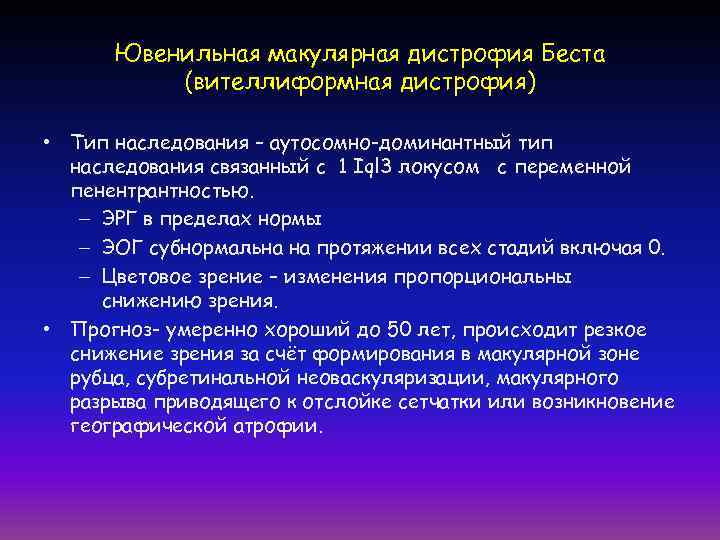 Ювенильная макулярная дистрофия Беста (вителлиформная дистрофия)

• Тип наследования – аутосомно-доминантный тип наследования связанный с 1 Iql3 локусом с переменной пенентрантностью.
– ЭРГ в пределах нормы
– ЭОГ субнормальна на протяжении всех стадий включая 0.
– Цветовое зрение – изменения пропорциональны снижению зрения.
• Прогноз- умеренно хороший до 50 лет, происходит резкое снижение зрения за счёт формирования в макулярной зоне рубца, субретинальной неоваскуляризации, макулярного разрыва приводящего к отслойке сетчатки или возникновение географической атрофии.